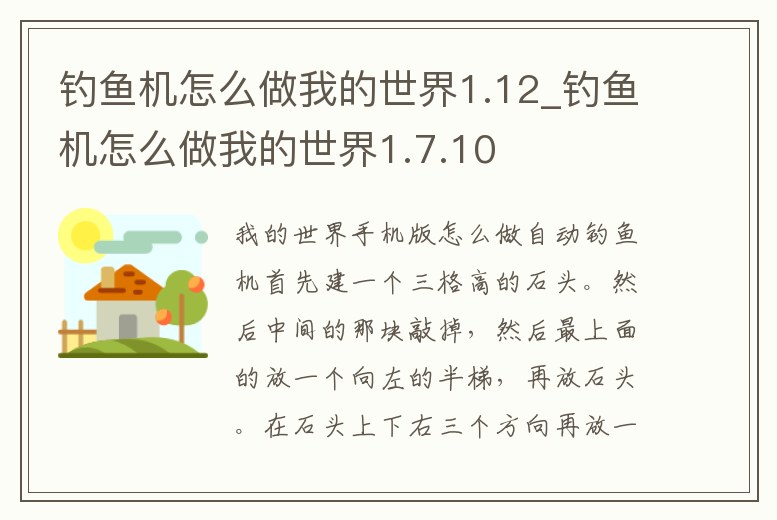 钓鱼机怎么做我的世界1.12_钓鱼机怎么做我的世界1.7.10

我的世界手机版怎么做自动钓鱼机首先建一个三格高的石头。然后中间的那块敲掉，然后最上面的放一个向左的半梯，再放石头。在石头上下右三个方向再放一